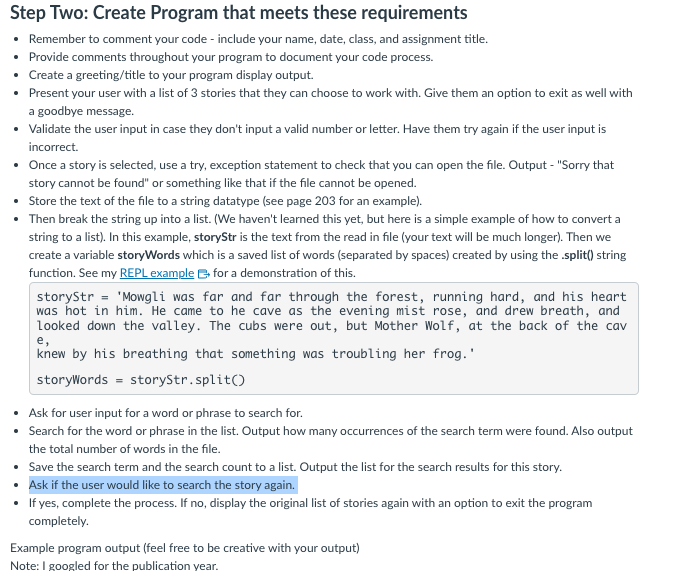 Step Two: Create Program that meets these requirements

- Remember to comment your code - include your name, date, class, and assignment title.
- Provide comments throughout your program to document your code process.
- Create a greeting/title to your program display output.
- Present your user with a list of 3 stories that they can choose to work with. Give them an option to exit as well with a goodbye message.
- Validate the user input in case they don't input a valid number or letter. Have them try again if the user input is incorrect.
- Once a story is selected, use a try, exception statement to check that you can open the file. Output - "Sorry that story cannot be found" or something like that if the file cannot be opened.
- Store the text of the file to a string datatype (see page 203 for an example).
- Then break the string up into a list. (We haven't learned this yet, but here is a simple example of how to convert a string to a list). In this example, storyStr is the text from the read in file (your text will be much longer). Then we create a variable storyWords which is a saved list of words (separated by spaces) created by using the .split() string function. See my REPL example for a demonstration of this.

storyStr = 'Mowgli was far and far through the forest, running hard, and his heart was hot in him. He came to he cave as the evening mist rose, and drew breath, and looked down the valley. The cubs were out, but Mother Wolf, at the back of the cav e,
knew by his breathing that something was troubling her frog.'

storyWords = storyStr.split()

- Ask for user input for a word or phrase to search for.
- Search for the word or phrase in the list. Output how many occurrences of the search term were found. Also output the total number of words in the file.
- Save the search term and the search count to a list. Output the list for the search results for this story.
- Ask if the user would like to search the story again.
- If yes, complete the process. If no, display the original list of stories again with an option to exit the program completely.

Example program output (feel free to be creative with your output)
Note: I googled for the publication year.